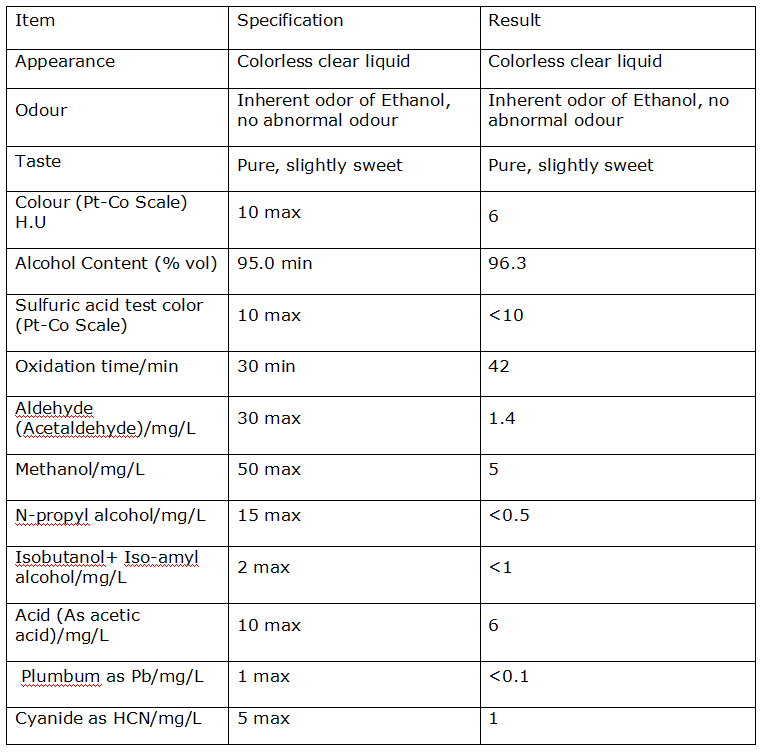 | Item | Specification | Result |
|---|---|---|
| Appearance | Colorless clear liquid | Colorless clear liquid |
| Odour | Inherent odor of Ethanol, no abnormal odour | Inherent odor of Ethanol, no abnormal odour |
| Taste | Pure, slightly sweet | Pure, slightly sweet |
| Colour (Pt-Co Scale) H.U | 10 max | 6 |
| Alcohol Content (% vol) | 95.0 min | 96.3 |
| Sulfuric acid test color (Pt-Co Scale) | 10 max | <10 |
| Oxidation time/min | 30 min | 42 |
| Aldehyde (Acetaldehyde)/mg/L | 30 max | 1.4 |
| Methanol/mg/L | 50 max | 5 |
| N-propyl alcohol/mg/L | 15 max | <0.5 |
| Isobutanol+ Iso-amyl alcohol/mg/L | 2 max | <1 |
| Acid (As acetic acid)/mg/L | 10 max | 6 |
| Plumbum as Pb/mg/L | 1 max | <0.1 |
| Cyanide as HCN/mg/L | 5 max | 1 |